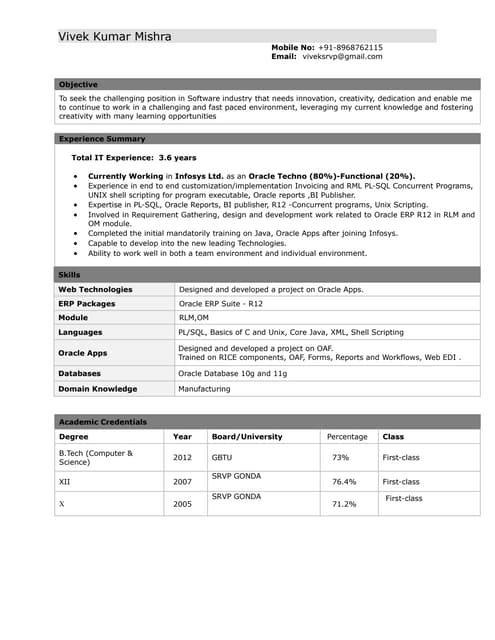 Vivek Kumar Mishra

Mobile No: +91-8968762115
Email: viveksrvp@gmail.com

Objective

To seek the challenging position in Software industry that needs innovation, creativity, dedication and enable me to continue to work in a challenging and fast paced environment, leveraging my current knowledge and fostering creativity with many learning opportunities

Experience Summary

Total IT Experience: 3.6 years

- Currently Working in Infosys Ltd. as an Oracle Techno (80%)-Functional (20%).
- Experience in end to end customization/implementation Invoicing and RML PL-SQL Concurrent Programs, UNIX shell scripting for program executable, Oracle reports ,BI Publisher.
- Expertise in PL-SQL, Oracle Reports, BI publisher, R12 -Concurrent programs, Unix Scripting.
- Involved in Requirement Gathering, design and development work related to Oracle ERP R12 in RLM and OM module.
- Completed the initial mandatorily training on Java, Oracle Apps after joining Infosys.
- Capable to develop into the new leading Technologies.
- Ability to work well in both a team environment and individual environment.

Skills

| Web Technologies | Designed and developed a project on Oracle Apps. |
|---|---|
| ERP Packages | Oracle ERP Suite - R12 |
| Module | RLM,OM |
| Languages | PL/SQL, Basics of C and Unix, Core Java, XML, Shell Scripting |
| Oracle Apps | Designed and developed a project on OAF. Trained on RICE components, OAF, Forms, Reports and Workflows, Web EDI . |
| Databases | Oracle Database 10g and 11g |
| Domain Knowledge | Manufacturing |

Academic Credentials

| Degree | Year | Board/University | Percentage | Class |
|---|---|---|---|---|
| B.Tech (Computer & Science) | 2012 | GBTU | 73% | First-class |
| XII | 2007 | SRVP GONDA | 76.4% | First-class |
| X | 2005 | SRVP GONDA | 71.2% | First-class |